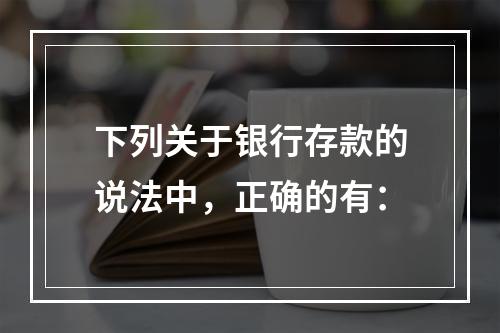 下列关于银行存款的说法中，正确的有：